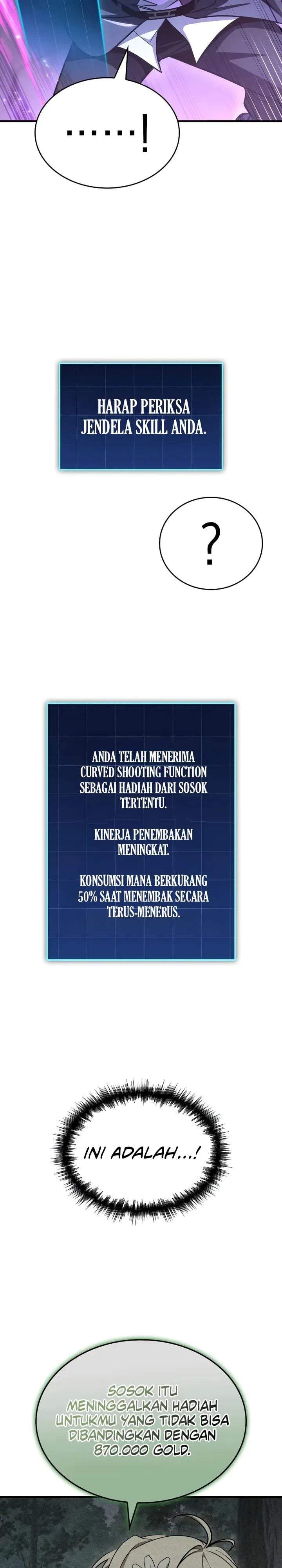 ......!

HARAP PERIKSA JENDELA SKILL ANDA.

?

ANDA TELAH MENERIMA CURVED SHOOTING FUNCTION SEBAGAI HADIAH DARI SOSOK TERTENTU.

KINERJA PENEMBAKAN MENINGKAT.

KONSUMSI MANA BERKURANG 50% SAAT MENEMBAK SECARA TERUS-MENERUS.

INI ADALAH...!

SOSOK ITU MENINGGALKAN HADIAH UNTUKMU YANG TIDAK BISA DIBANDINGKAN DENGAN 870.000 GOLD.